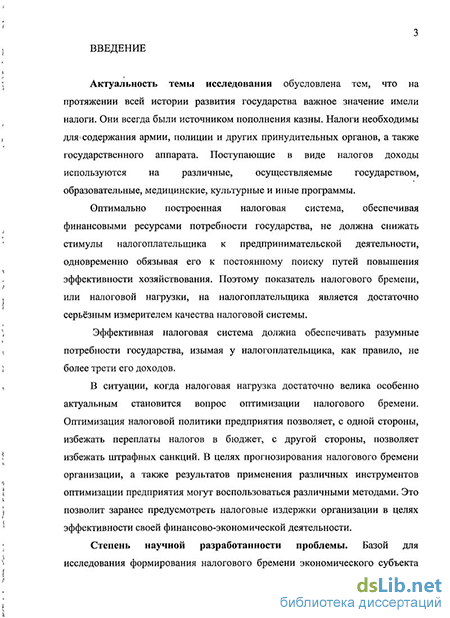 3

ВВЕДЕНИЕ

Актуальность темы исследования обусловлена тем, что на протяжении всей истории развития государства важное значение имели налоги. Они всегда были источником пополнения казны. Налоги необходимы для содержания армии, полиции и других принудительных органов, а также государственного аппарата. Поступающие в виде налогов доходы используются на различные, осуществляемые государством, образовательные, медицинские, культурные и иные программы.

Оптимально построенная налоговая система, обеспечивая финансовыми ресурсами потребности государства, не должна снижать стимулы налогоплательщика к предпринимательской деятельности, одновременно обязывая его к постоянному поиску путей повышения эффективности хозяйствования. Поэтому показатель налогового бремени, или налоговой нагрузки, на налогоплательщика является достаточно серьёзным измерителем качества налоговой системы.

Эффективная налоговая система должна обеспечивать разумные потребности государства, изымая у налогоплательщика, как правило, не более трети его доходов.

В ситуации, когда налоговая нагрузка достаточно велика особенно актуальным становится вопрос оптимизации налогового бремени. Оптимизация налоговой политики предприятия позволяет, с одной стороны, избежать переплаты налогов в бюджет, с другой стороны, позволяет избежать штрафных санкций. В целях прогнозирования налогового бремени организации, а также результатов применения различных инструментов оптимизации предприятия могут воспользоваться различными методами. Это позволит заранее предусмотреть налоговые издержки организации в целях эффективности своей финансово-экономической деятельности.

Степень научной разработанности проблемы. Базой для исследования формирования налогового бремени экономического субъекта

dsLib.net
библиотека диссертаций